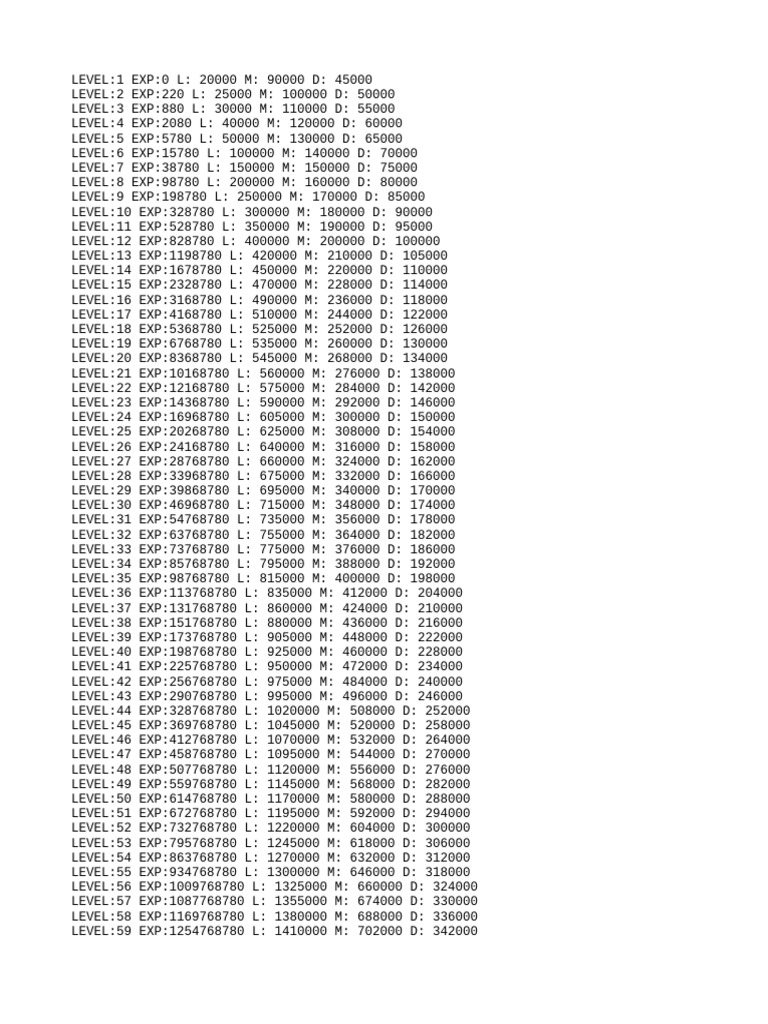 LEVEL:1 EXP:0 L: 20000 M: 90000 D: 45000
LEVEL:2 EXP:220 L: 25000 M: 100000 D: 50000
LEVEL:3 EXP:880 L: 30000 M: 110000 D: 55000
LEVEL:4 EXP:2080 L: 40000 M: 120000 D: 60000
LEVEL:5 EXP:5780 L: 50000 M: 130000 D: 65000
LEVEL:6 EXP:15780 L: 100000 M: 140000 D: 70000
LEVEL:7 EXP:38780 L: 150000 M: 150000 D: 75000
LEVEL:8 EXP:98780 L: 200000 M: 160000 D: 80000
LEVEL:9 EXP:198780 L: 250000 M: 170000 D: 85000
LEVEL:10 EXP:328780 L: 300000 M: 180000 D: 90000
LEVEL:11 EXP:528780 L: 350000 M: 190000 D: 95000
LEVEL:12 EXP:828780 L: 400000 M: 200000 D: 100000
LEVEL:13 EXP:1198780 L: 420000 M: 210000 D: 105000
LEVEL:14 EXP:1678780 L: 450000 M: 220000 D: 110000
LEVEL:15 EXP:2328780 L: 470000 M: 228000 D: 114000
LEVEL:16 EXP:3168780 L: 490000 M: 236000 D: 118000
LEVEL:17 EXP:4168780 L: 510000 M: 244000 D: 122000
LEVEL:18 EXP:5368780 L: 525000 M: 252000 D: 126000
LEVEL:19 EXP:6768780 L: 535000 M: 260000 D: 130000
LEVEL:20 EXP:8368780 L: 545000 M: 268000 D: 134000
LEVEL:21 EXP:10168780 L: 560000 M: 276000 D: 138000
LEVEL:22 EXP:12168780 L: 575000 M: 284000 D: 142000
LEVEL:23 EXP:14368780 L: 590000 M: 292000 D: 146000
LEVEL:24 EXP:16968780 L: 605000 M: 300000 D: 150000
LEVEL:25 EXP:20268780 L: 625000 M: 308000 D: 154000
LEVEL:26 EXP:24168780 L: 640000 M: 316000 D: 158000
LEVEL:27 EXP:28768780 L: 660000 M: 324000 D: 162000
LEVEL:28 EXP:33968780 L: 675000 M: 332000 D: 166000
LEVEL:29 EXP:39868780 L: 695000 M: 340000 D: 170000
LEVEL:30 EXP:46968780 L: 715000 M: 348000 D: 174000
LEVEL:31 EXP:54768780 L: 735000 M: 356000 D: 178000
LEVEL:32 EXP:63768780 L: 755000 M: 364000 D: 182000
LEVEL:33 EXP:73768780 L: 775000 M: 376000 D: 186000
LEVEL:34 EXP:85768780 L: 795000 M: 388000 D: 192000
LEVEL:35 EXP:98768780 L: 815000 M: 400000 D: 198000
LEVEL:36 EXP:113768780 L: 835000 M: 412000 D: 204000
LEVEL:37 EXP:131768780 L: 860000 M: 424000 D: 210000
LEVEL:38 EXP:151768780 L: 880000 M: 436000 D: 216000
LEVEL:39 EXP:173768780 L: 905000 M: 448000 D: 222000
LEVEL:40 EXP:198768780 L: 925000 M: 460000 D: 228000
LEVEL:41 EXP:225768780 L: 950000 M: 472000 D: 234000
LEVEL:42 EXP:256768780 L: 975000 M: 484000 D: 240000
LEVEL:43 EXP:290768780 L: 995000 M: 496000 D: 246000
LEVEL:44 EXP:328768780 L: 1020000 M: 508000 D: 252000
LEVEL:45 EXP:369768780 L: 1045000 M: 520000 D: 258000
LEVEL:46 EXP:412768780 L: 1070000 M: 532000 D: 264000
LEVEL:47 EXP:458768780 L: 1095000 M: 544000 D: 270000
LEVEL:48 EXP:507768780 L: 1120000 M: 556000 D: 276000
LEVEL:49 EXP:559768780 L: 1145000 M: 568000 D: 282000
LEVEL:50 EXP:614768780 L: 1170000 M: 580000 D: 288000
LEVEL:51 EXP:672768780 L: 1195000 M: 592000 D: 294000
LEVEL:52 EXP:732768780 L: 1220000 M: 604000 D: 300000
LEVEL:53 EXP:795768780 L: 1245000 M: 618000 D: 306000
LEVEL:54 EXP:863768780 L: 1270000 M: 632000 D: 312000
LEVEL:55 EXP:934768780 L: 1300000 M: 646000 D: 318000
LEVEL:56 EXP:1009768780 L: 1325000 M: 660000 D: 324000
LEVEL:57 EXP:1087768780 L: 1355000 M: 674000 D: 330000
LEVEL:58 EXP:1169768780 L: 1380000 M: 688000 D: 336000
LEVEL:59 EXP:1254768780 L: 1410000 M: 702000 D: 342000